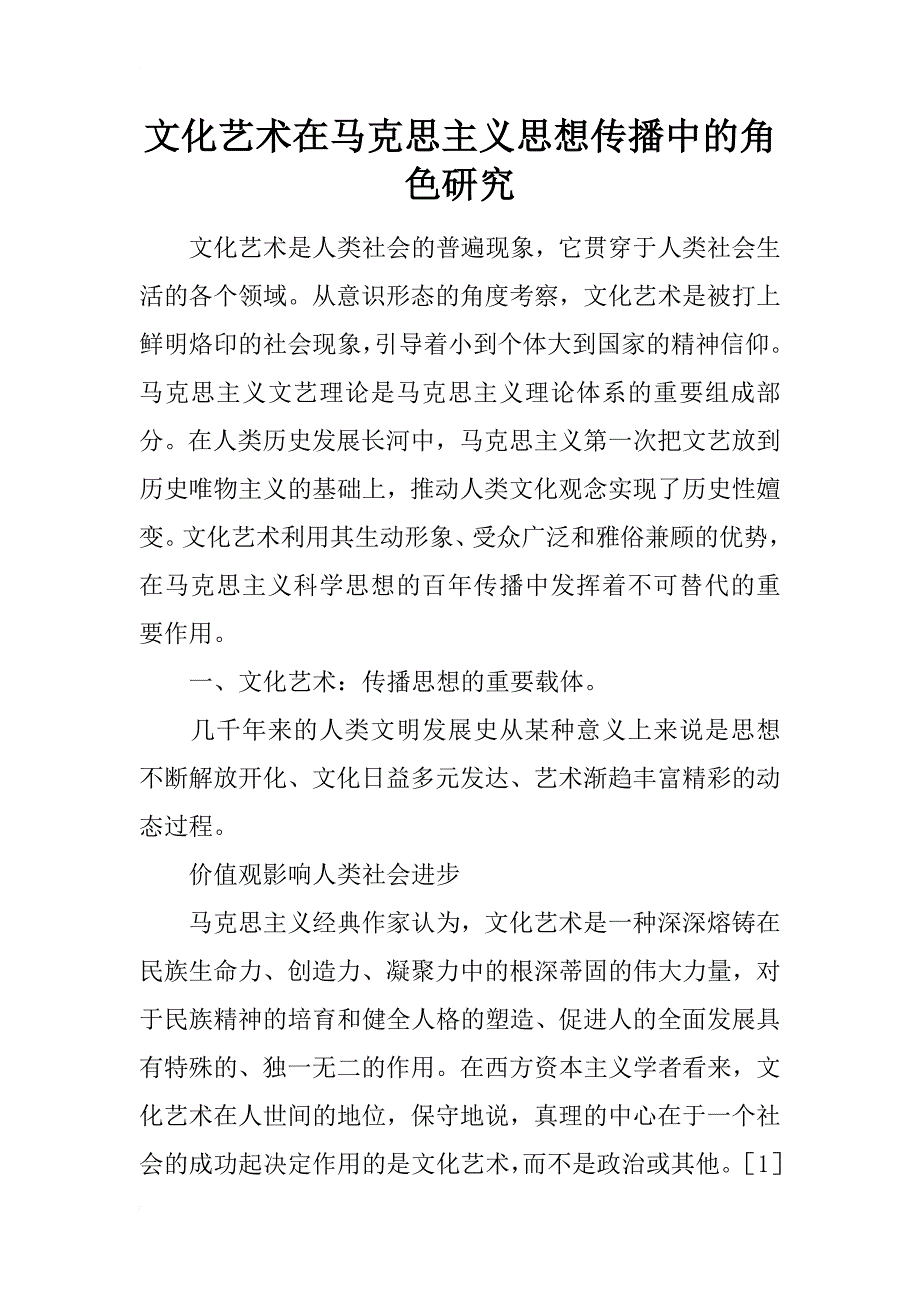 文化艺术在马克思主义思想传播中的角色研究

文化艺术是人类社会的普遍现象，它贯穿于人类社会生活的各个领域。从意识形态的角度考察，文化艺术是被打上鲜明烙印的社会现象，引导着小到个体大到国家的精神信仰。马克思主义文艺理论是马克思主义理论体系的重要组成部分。在人类历史发展长河中，马克思主义第一次把文艺放到历史唯物主义的基础上，推动人类文化观念实现了历史性嬗变。文化艺术利用其生动形象、受众广泛和雅俗兼顾的优势，在马克思主义科学思想的百年传播中发挥着不可替代的重要作用。

一、文化艺术：传播思想的重要载体。

几千年来的人类文明发展史从某种意义上来说是思想不断解放开化、文化日益多元发达、艺术渐趋丰富精彩的动态过程。

价值观影响人类社会进步

马克思主义经典作家认为，文化艺术是一种深深熔铸在民族生命力、创造力、凝聚力中的根深蒂固的伟大力量，对于民族精神的培育和健全人格的塑造、促进人的全面发展具有特殊的、独一无二的作用。在西方资本主义学者看来，文化艺术在人世间的地位，保守地说，真理的中心在于一个社会的成功起决定作用的是文化艺术，而不是政治或其他。[1]